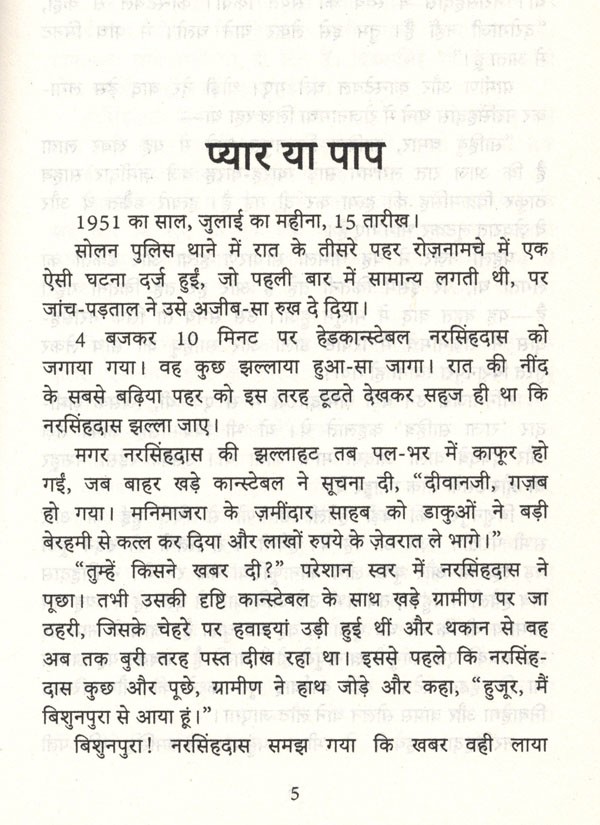 प्यार या पाप

1951 का साल, जुलाई का महीना, 15 तारीख।

सोलन पुलिस थाने में रात के तीसरे पहर रोज़नामचे में एक ऐसी घटना दर्ज हुई, जो पहली बार में सामान्य लगती थी, पर जांच-पड़ताल ने उसे अजीब-सा रुख दे दिया।

4 बजकर 10 मिनट पर हेडकान्स्टेबल नरसिंहदास को जगाया गया। वह कुछ झल्लाया हुआ-सा जागा। रात की नींद के सबसे बढ़िया पहर को इस तरह टूटते देखकर सहज ही था कि नरसिंहदास झल्ला जाए।

मगर नरसिंहदास की झल्लाहट तब पल-भर में काफूर हो गई, जब बाहर खड़े कान्स्टेबल ने सूचना दी, "दीवानजी, ग़ज़ब हो गया। मनिमाजरा के ज़मींदार साहब को डाकुओं ने बड़ी बेरहमी से कत्ल कर दिया और लाखों रुपये के ज़ेवरात ले भागे।"

"तुम्हें किसने खबर दी?" परेशान स्वर में नरसिंहदास ने पूछा। तभी उसकी दृष्टि कान्स्टेबल के साथ खड़े ग्रामीण पर जा ठहरी, जिसके चेहरे पर हवाइयां उड़ी हुई थीं और थकान से वह अब तक बुरी तरह पस्त दीख रहा था। इससे पहले कि नरसिंहदास कुछ और पूछे, ग्रामीण ने हाथ जोड़े और कहा, "हुजूर, मैं बिशुनपुरा से आया हूं।"

बिशुनपुरा! नरसिंहदास समझ गया कि खबर वही लाया

5